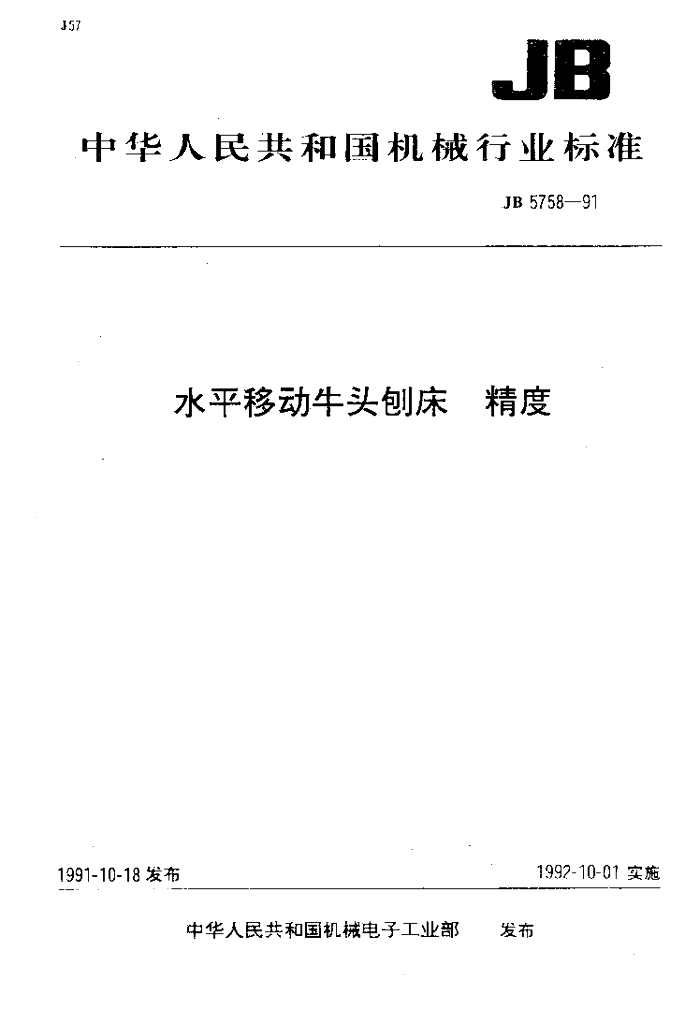 J57

JB

中华人民共和国机械行业标准

JB 5758—91

水平移动牛头刨床 精度

1991-10-18发布

1992-10-01实施

中华人民共和国机械电子工业部 发布